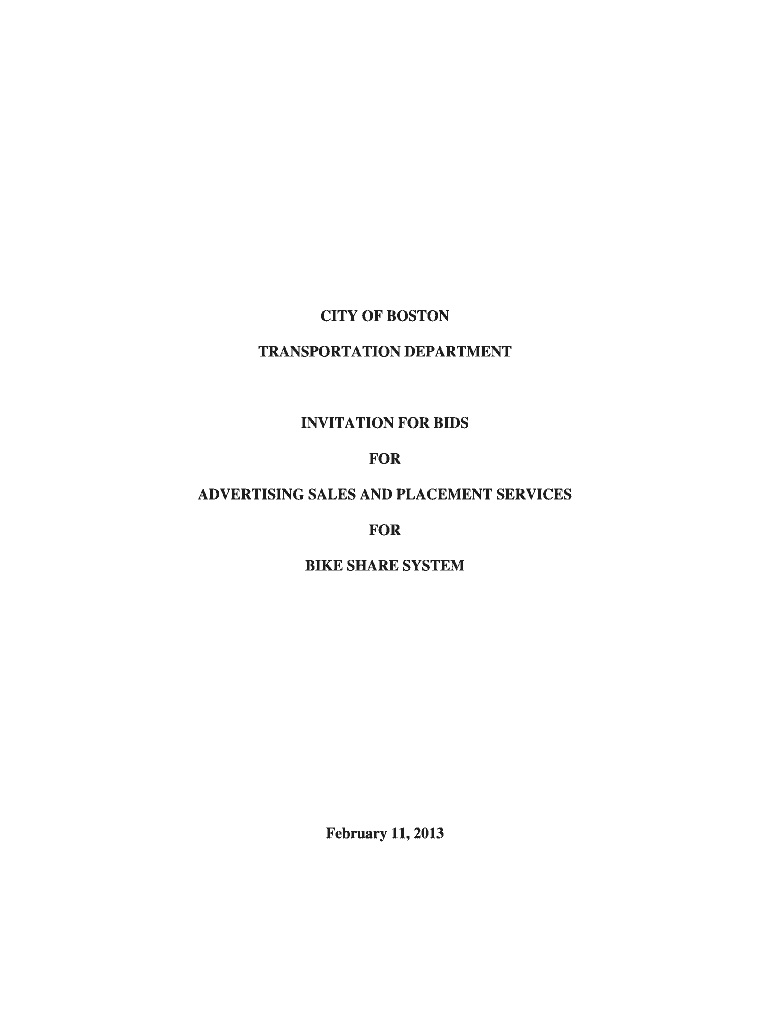 CITY OF BOSTON

TRANSPORTATION DEPARTMENT

INVITATION FOR BIDS

FOR

ADVERTISING SALES AND PLACEMENT SERVICES

FOR

BIKE SHARE SYSTEM

February 11, 2013